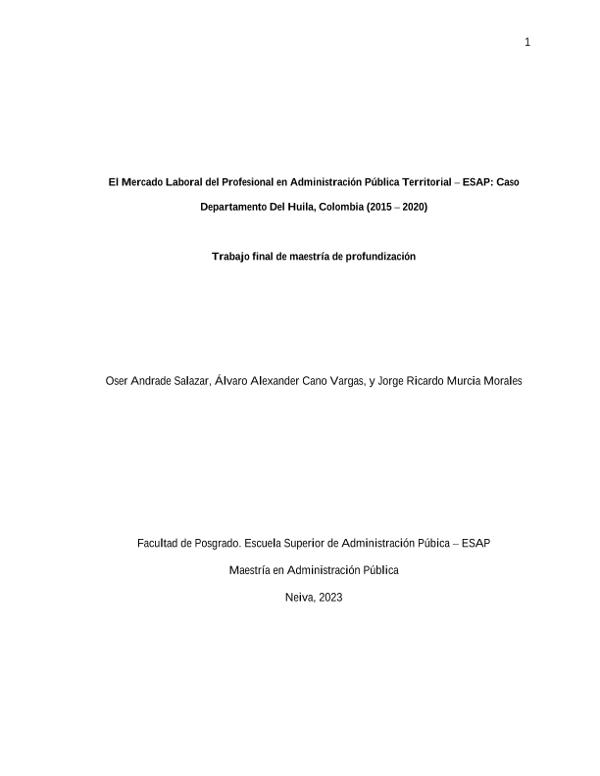 1

El Mercado Laboral del Profesional en Administración Pública Territorial – ESAP: Caso Departamento Del Huila, Colombia (2015 – 2020)

Trabajo final de maestría de profundización

Oser Andrade Salazar, Álvaro Alexander Cano Vargas, y Jorge Ricardo Murcia Morales

Facultad de Posgrado. Escuela Superior de Administración Púbica – ESAP

Maestría en Administración Pública

Neiva, 2023